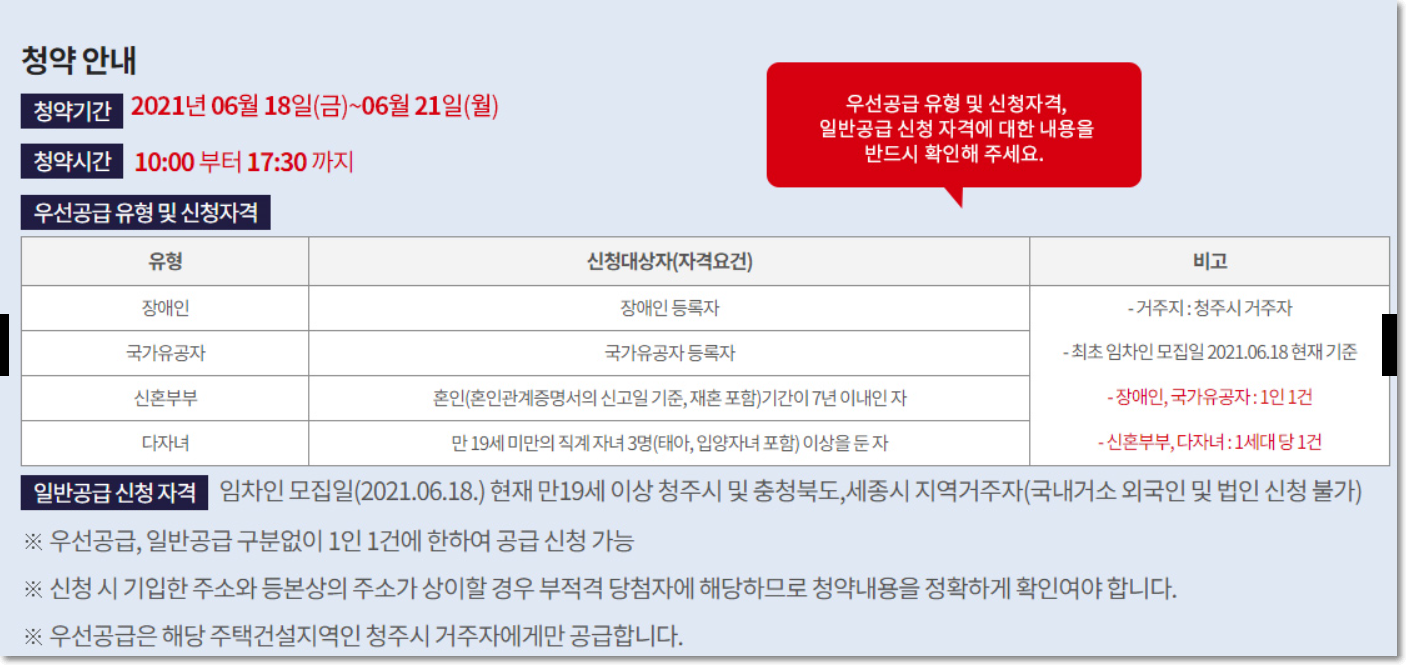 청약 안내

청약기간 2021년 06월 18일(금)~06월 21일(월)

청약시간 10:00 부터 17:30 까지

우선공급 유형 및 신청자격,
일반공급 신청 자격에 대한 내용을
반드시 확인해 주세요.

우선공급 유형 및 신청자격

| 유형 | 신청대상자(자격요건) | 비고 |
|---|---|---|
| 장애인 | 장애인 등록자 | - 거주지 : 청주시 거주자 - 최초 임차인 모집일 2021.06.18 현재 기준 - 장애인, 국가유공자 : 1인 1건 - 신혼부부, 다자녀 : 1세대 당 1건 |
| 국가유공자 | 국가유공자 등록자 | |
| 신혼부부 | 혼인(혼인관계증명서의 신고일 기준, 재혼 포함)기간이 7년 이내인 자 | |
| 다자녀 | 만 19세 미만의 직계 자녀 3명(태아, 입양자녀 포함) 이상을 둔 자 | |

일반공급 신청 자격 임차인 모집일(2021.06.18.) 현재 만19세 이상 청주시 및 충청북도,세종시 지역거주자(국내거소 외국인 및 법인 신청 불가)

※ 우선공급, 일반공급 구분없이 1인 1건에 한하여 공급 신청 가능

※ 신청 시 기입한 주소와 등본상의 주소가 상이할 경우 부적격 당첨자에 해당하므로 청약내용을 정확하게 확인여야 합니다.

※ 우선공급은 해당 주택건설지역인 청주시 거주자에게만 공급합니다.